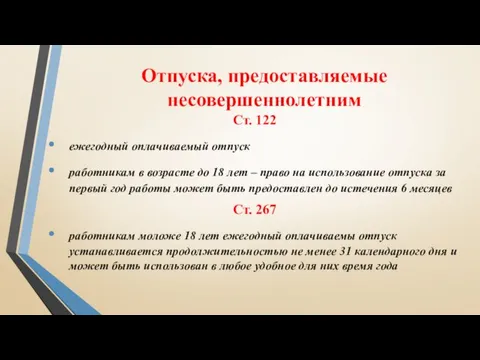 Отпуска, предоставляемые несовершеннолетним

Ст. 122

• ежегодный оплачиваемый отпуск

• работникам в возрасте до 18 лет – право на использование отпуска за первый год работы может быть предоставлен до истечения 6 месяцев

Ст. 267

• работникам моложе 18 лет ежегодный оплачиваемы отпуск устанавливается продолжительностью не менее 31 календарного дня и может быть использован в любое удобное для них время года